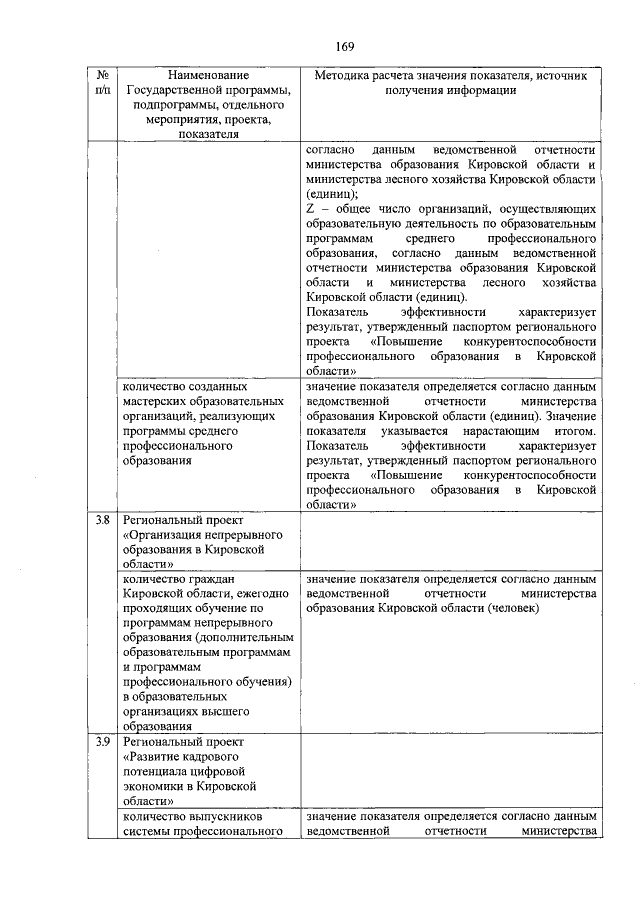 169

| № п/п | Наименование Государственной программы, подпрограммы, отдельного мероприятия, проекта, показателя | Методика расчета значения показателя, источник получения информации |
|---|---|---|
| | | согласно данным ведомственной отчетности министерства образования Кировской области и министерства лесного хозяйства Кировской области (единиц); Z – общее число организаций, осуществляющих образовательную деятельность по образовательным программам среднего профессионального образования, согласно данным ведомственной отчетности министерства образования Кировской области и министерства лесного хозяйства Кировской области (единиц). Показатель эффективности характеризует результат, утвержденный паспортом регионального проекта «Повышение конкурентоспособности профессионального образования в Кировской области» |
| | количество созданных мастерских образовательных организаций, реализующих программы среднего профессионального образования | значение показателя определяется согласно данным ведомственной отчетности министерства образования Кировской области (единиц). Значение показателя указывается нарастающим итогом. Показатель эффективности характеризует результат, утвержденный паспортом регионального проекта «Повышение конкурентоспособности профессионального образования в Кировской области» |
| 3.8 | Региональный проект «Организация непрерывного образования в Кировской области» | |
| | количество граждан Кировской области, ежегодно проходящих обучение по программам непрерывного образования (дополнительным образовательным программам и программам профессионального обучения) в образовательных организациях высшего образования | значение показателя определяется согласно данным ведомственной отчетности министерства образования Кировской области (человек) |
| 3.9 | Региональный проект «Развитие кадрового потенциала цифровой экономики в Кировской области» | |
| | количество выпускников системы профессионального | значение показателя определяется согласно данным ведомственной отчетности министерства |